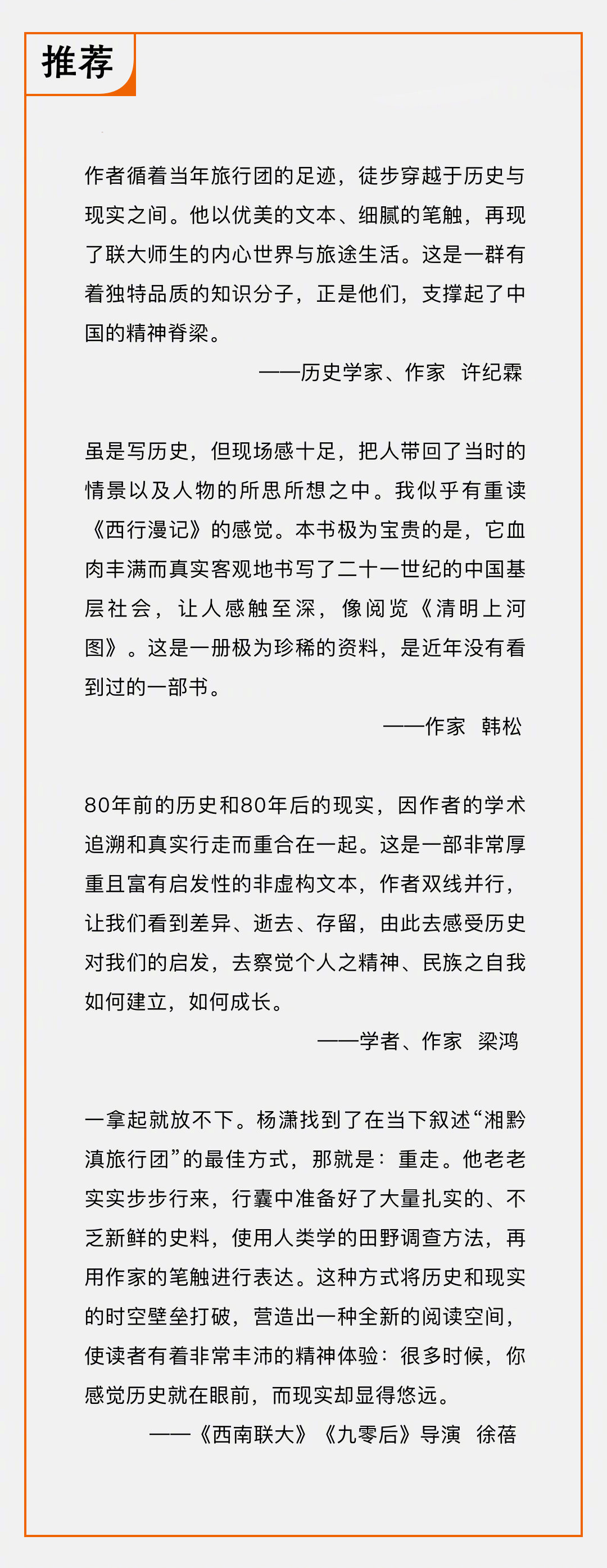 推荐

作者循着当年旅行团的足迹，徒步穿越于历史与现实之间。他以优美的文本、细腻的笔触，再现了联大师生的内心世界与旅途生活。这是一群有着独特品质的知识分子，正是他们，支撑起了中国的精神脊梁。

——历史学家、作家 许纪霖

虽是写历史，但现场感十足，把人带回了当时的情景以及人物的所思所想之中。我似乎有重读《西行漫记》的感觉。本书极为宝贵的是，它血肉丰满而真实客观地书写了二十一世纪的中国基层社会，让人感触至深，像阅览《清明上河图》。这是一册极为珍稀的资料，是近年没有看到过的一部书。

——作家 韩松

80年前的历史和80年后的现实，因作者的学术追溯和真实行走而重合在一起。这是一部非常厚重且富有启发性的非虚构文本，作者双线并行，让我们看到差异、逝去、存留，由此去感受历史对我们的启发，去察觉个人之精神、民族之自我如何建立，如何成长。

——学者、作家 梁鸿

一拿起就放不下。杨潇找到了在当下叙述“湘黔滇旅行团”的最佳方式，那就是：重走。他老老实实步步行来，行囊中准备好了大量扎实的、不乏新鲜的史料，使用人类学的田野调查方法，再用作家的笔触进行表达。这种方式将历史和现实的时空壁垒打破，营造出一种全新的阅读空间，使读者有着非常丰沛的精神体验：很多时候，你感觉历史就在眼前，而现实却显得悠远。

——《西南联大》《九零后》导演 徐蓓